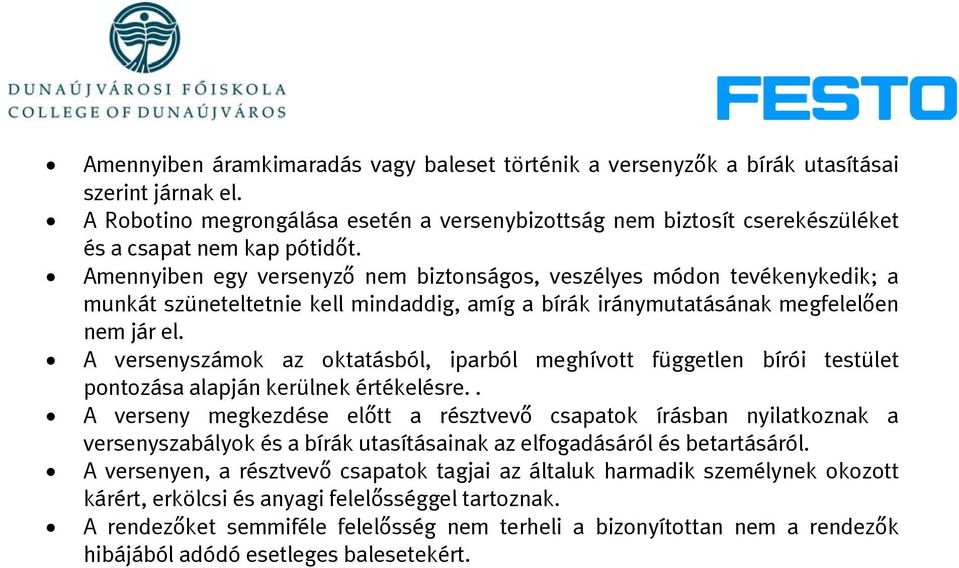 DUNAÚJVÁROSI FŐISKOLA
COLLEGE OF DUNAÚJVÁROS

FESTO

• Amennyiben áramkimaradás vagy baleset történik a versenyzők a bírák utasításai szerint járnak el.
• A Robotino megrongálása esetén a versenybizottság nem biztosít cserekészüléket és a csapat nem kap pótidőt.
• Amennyiben egy versenyző nem biztonságos, veszélyes módon tevékenykedik; a munkát szüneteltetnie kell mindaddig, amíg a bírák iránymutatásának megfelelően nem jár el.
• A versenyszámok az oktatásból, iparból meghívott független bírói testület pontozása alapján kerülnek értékelésre. .
• A verseny megkezdése előtt a résztvevő csapatok írásban nyilatkoznak a versenyszabályok és a bírák utasításainak az elfogadásáról és betartásáról.
• A versenyen, a résztvevő csapatok tagjai az általuk harmadik személynek okozott kárért, erkölcsi és anyagi felelősséggel tartoznak.
• A rendezőket semmiféle felelősség nem terheli a bizonyítottan nem a rendezők hibájából adódó esetleges balesetekért.